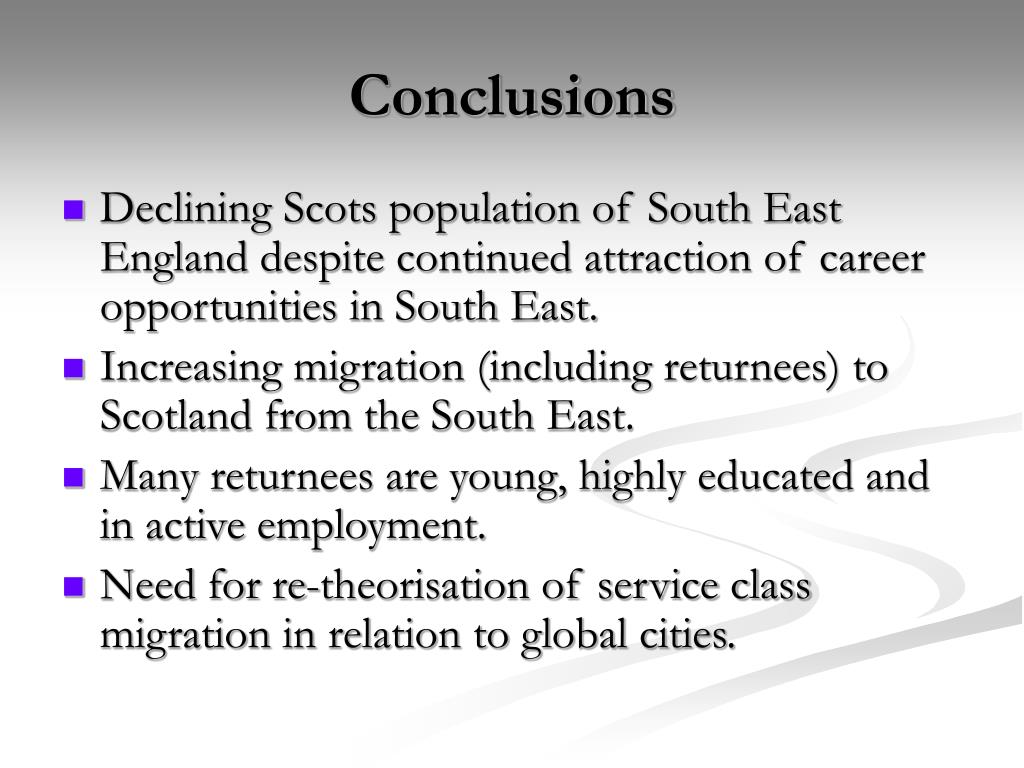 Conclusions

- Declining Scots population of South East England despite continued attraction of career opportunities in South East.
- Increasing migration (including returnees) to Scotland from the South East.
- Many returnees are young, highly educated and in active employment.
- Need for re-theorisation of service class migration in relation to global cities.